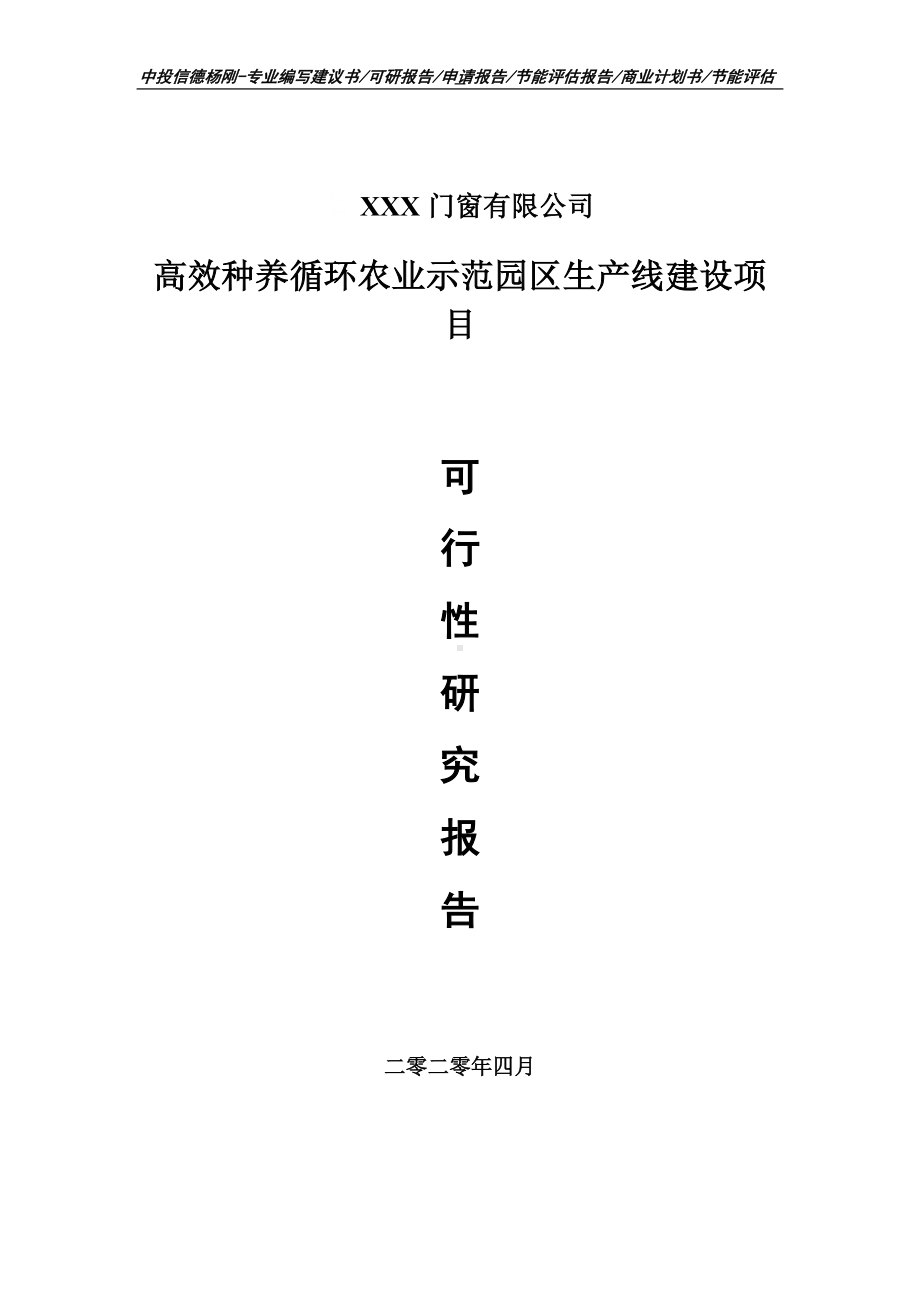 中投信德杨刚-专业编写建议书/可研报告/申请报告/节能评估报告/商业计划书/节能评估

XXX 门窗有限公司

高效种养循环农业示范园区生产线建设项目

可

行

性

研

究

报

告

二零二零年四月